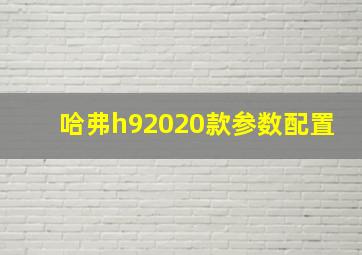 哈弗h92020款参数配置